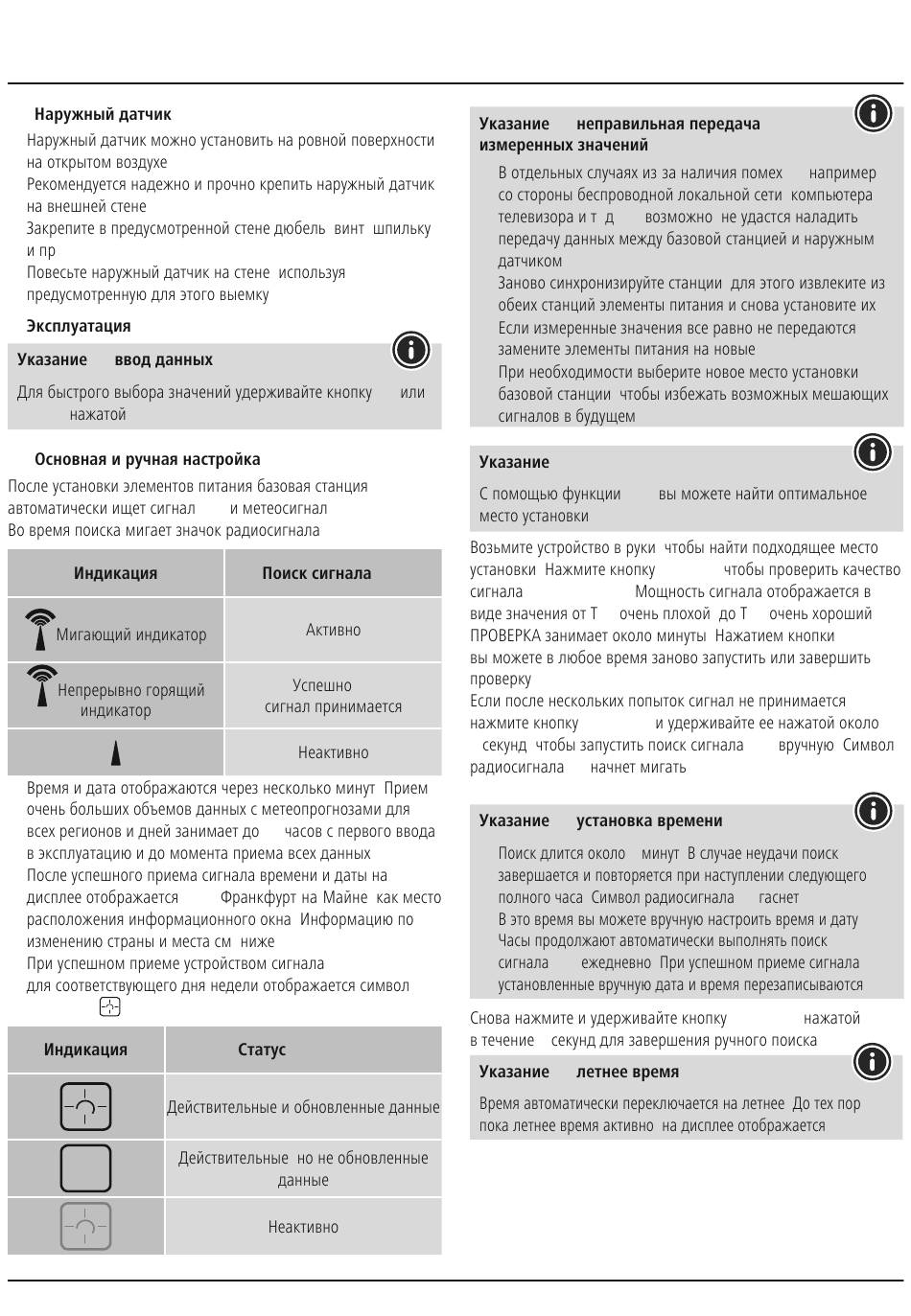 Наружный датчик

Наружный датчик можно установить на ровной поверхности на открытом воздухе

Рекомендуется надежно и прочно крепить наружный датчик на внешней стене

Закрепите в предусмотренной стене дюбель винт шпильку и пр

Повесьте наружный датчик на стене используя предусмотренную для этого выемку

Эксплуатация

Указание ввод данных

Для быстрого выбора значений удерживайте кнопку или нажатой

Основная и ручная настройка

После установки элементов питания базовая станция автоматически ищет сигнал и метеосигнал

Во время поиска мигает значок радиосигнала

| Индикация | Поиск сигнала |
|---|---|
| Мигающий индикатор | Активно |
| Непрерывно горящий индикатор | Успешно сигнал принимается |
| | Неактивно |

Время и дата отображаются через несколько минут Прием очень больших объемов данных с метеопрогнозами для всех регионов и дней занимает до часов с первого ввода в эксплуатацию и до момента приема всех данных

После успешного приема сигнала времени и даты на дисплее отображается Франкфурт на Майне как место расположения информационного окна Информацию по изменению страны и места см ниже

При успешном приеме устройством сигнала для соответствующего дня недели отображается символ

| Индикация | Статус |
|---|---|
| | Действительные и обновленные данные |
| | Действительные но не обновленные данные |
| | Неактивно |

Указание неправильная передача измеренных значений

В отдельных случаях из за наличия помех например со стороны беспроводной локальной сети компьютера телевизора и т д возможно не удастся наладить передачу данных между базовой станцией и наружным датчиком

Заново синхронизируйте станции для этого извлеките из обеих станций элементы питания и снова установите их

Если измеренные значения все равно не передаются замените элементы питания на новые

При необходимости выберите новое место установки базовой станции чтобы избежать возможных мешающих сигналов в будущем

Указание

С помощью функции вы можете найти оптимальное место установки

Возьмите устройство в руки чтобы найти подходящее место установки Нажмите кнопку чтобы проверить качество сигнала Мощность сигнала отображается в виде значения от Т очень плохой до Т очень хороший ПРОВЕРКА занимает около минуты Нажатием кнопки вы можете в любое время заново запустить или завершить проверку

Если после нескольких попыток сигнал не принимается нажмите кнопку и удерживайте ее нажатой около секунд чтобы запустить поиск сигнала вручную Символ радиосигнала начнет мигать

Указание установка времени

Поиск длится около минут В случае неудачи поиск завершается и повторяется при наступлении следующего полного часа Символ радиосигнала гаснет

В это время вы можете вручную настроить время и дату

Часы продолжают автоматически выполнять поиск сигнала ежедневно При успешном приеме сигнала установленные вручную дата и время перезаписываются

Снова нажмите и удерживайте кнопку нажатой в течение секунд для завершения ручного поиска

Указание летнее время

Время автоматически переключается на летнее До тех пор пока летнее время активно на дисплее отображается